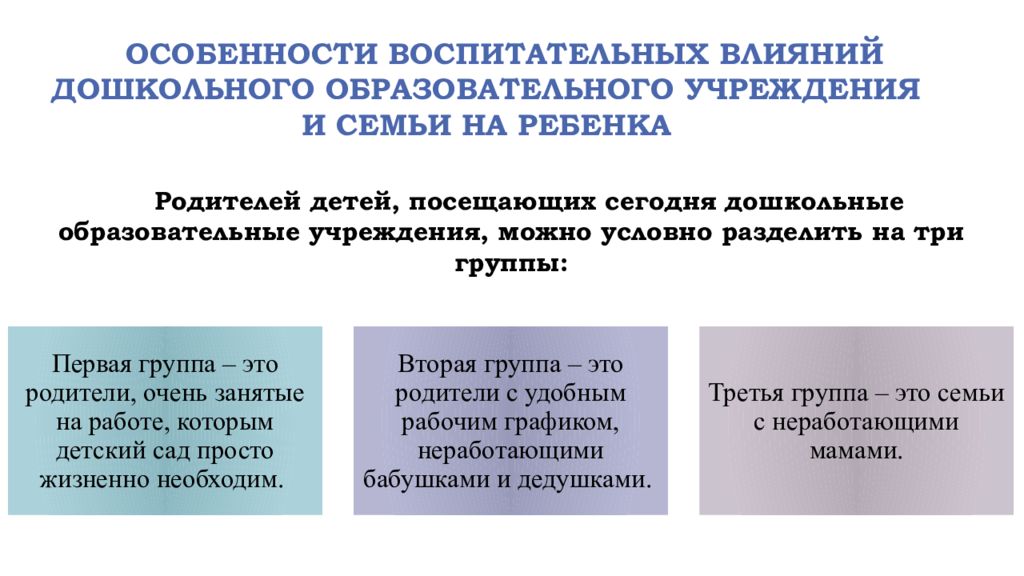 ОСОБЕННОСТИ ВОСПИТАТЕЛЬНЫХ ВЛИЯНИЙ ДОШКОЛЬНОГО ОБРАЗОВАТЕЛЬНОГО УЧРЕЖДЕНИЯ И СЕМЬИ НА РЕБЕНКА

Родителей детей, посещающих сегодня дошкольные образовательные учреждения, можно условно разделить на три группы:

Первая группа – это родители, очень занятые на работе, которым детский сад просто жизненно необходим.

Вторая группа – это родители с удобным рабочим графиком, неработающими бабушками и дедушками.

Третья группа – это семьи с неработающими мамами.